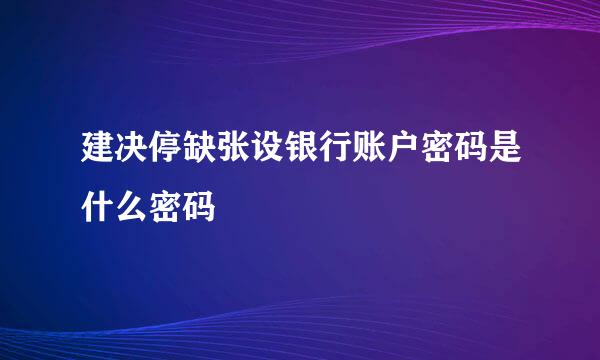 建决停缺张设银行账户密码是什么密码